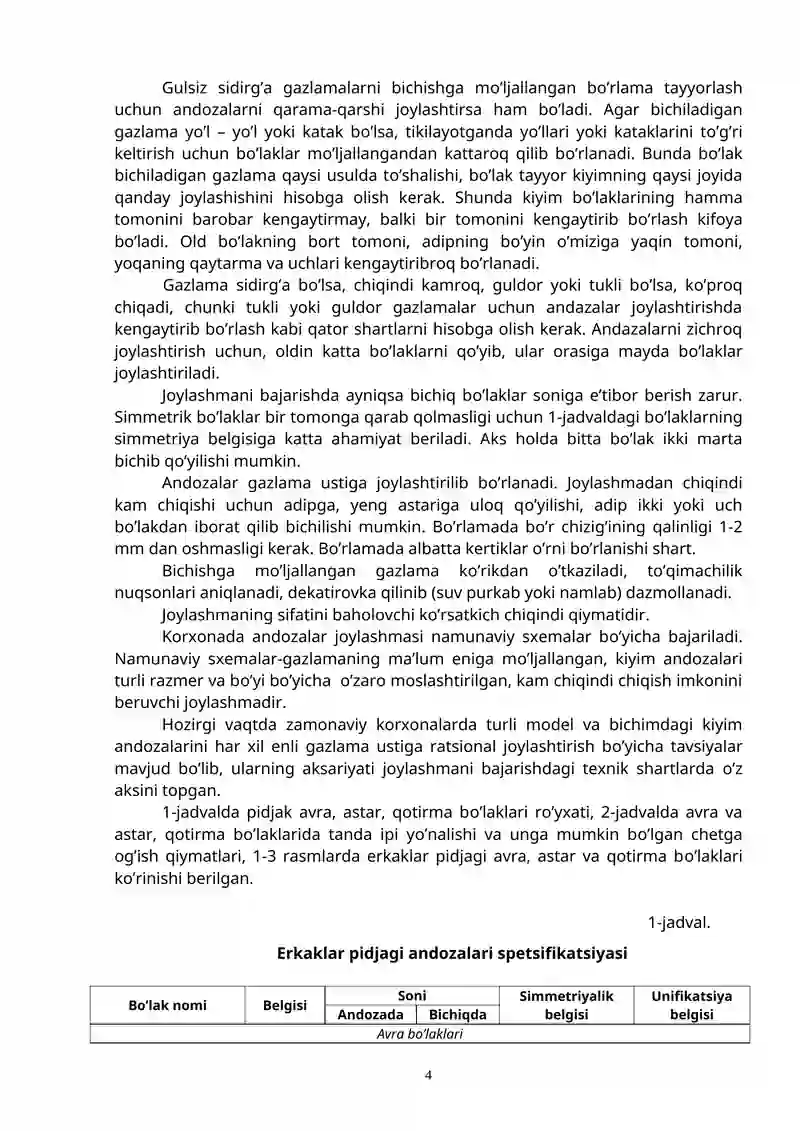 Gulsiz sidirg'a gazlamalarni bichishga mo'ljallangan bo'rlama tayyorlash uchun andozalarni qarama-qarshi joylashtirsa ham bo'ladi. Agar bichiladigan gazlama yo'l – yo'l yoki katak bo'lsa, tikilayotganda yo'llari yoki kataklarini to'g'ri keltirish uchun bo'laklar mo'ljallangandan kattaroq qilib bo'rlanadi. Bunda bo'lak bichiladigan gazlama qaysi usulda to'shalishi, bo'lak tayyor kiyimning qaysi joyida qanday joylashishini hisobga olish kerak. Shunda kiyim bo'laklarining hamma tomonini barobar kengaytirmay, balki bir tomonini kengaytirib bo'rlash kifoya bo'ladi. Old bo'lakning bort tomoni, adipning bo'yin o'miziga yaqin tomoni, yoqaning qaytarma va uchlari kengaytiribroq bo'rlanadi.

Gazlama sidirg'a bo'lsa, chiqindi kamroq, guldor yoki tukli bo'lsa, ko'proq chiqadi, chunki tukli yoki guldor gazlamalar uchun andazalar joylashtirishda kengaytirib bo'rlash kabi qator shartlarni hisobga olish kerak. Andazalarni zichroq joylashtirish uchun, oldin katta bo'laklarni qo'yib, ular orasiga mayda bo'laklar joylashtiriladi.

Joylashmani bajarishda ayniqsa bichiq bo'laklar soniga e'tibor berish zarur. Simmetrik bo'laklar bir tomonga qarab qolmasligi uchun 1-jadvaldagi bo'laklarning simmetriya belgisiga katta ahamiyat beriladi. Aks holda bitta bo'lak ikki marta bichib qo'yilishi mumkin.

Andozalar gazlama ustiga joylashtirilib bo'rlanadi. Joylashmadan chiqindi kam chiqishi uchun adipga, yeng astariga uloq qo'yilishi, adip ikki yoki uch bo'lakdan iborat qilib bichilishi mumkin. Bo'rlamada bo'r chizig'ining qalinligi 1-2 mm dan oshmasligi kerak. Bo'rlamada albatta kertiklar o'rni bo'rlanishi shart.

Bichishga mo'ljallangan gazlama ko'rikdan o'tkaziladi, to'qimachilik nuqsonlari aniqlanadi, dekatirovka qilinib (suv purkab yoki namlab) dazmollanadi.

Joylashmaning sifatini baholovchi ko'rsatkich chiqindi qiymatidir.

Korxonada andozalar joylashmasi namunaviy sxemalar bo'yicha bajariladi. Namunaviy sxemalar-gazlamaning ma'lum eniga mo'ljallangan, kiyim andozalari turli razmer va bo'yi bo'yicha o'zaro moslashtirilgan, kam chiqindi chiqish imkonini beruvchi joylashmadir.

Hozirgi vaqtda zamonaviy korxonalarda turli model va bichimdagi kiyim andozalarini har xil enli gazlama ustiga ratsional joylashtirish bo'yicha tavsiyalar mavjud bo'lib, ularning aksariyati joylashmani bajarishdagi texnik shartlarda o'z aksini topgan.

1-jadvalda pidjak avra, astar, qotirma bo'laklari ro'yxati, 2-jadvalda avra va astar, qotirma bo'laklarida tanda ipi yo'nalishi va unga mumkin bo'lgan chetga og'ish qiymatlari, 1-3 rasmlarda erkaklar pidjagi avra, astar va qotirma bo'laklari ko'rinishi berilgan.

1-jadval.

Erkaklar pidjagi andozalari spetsifikatsiyasi

| Bo'lak nomi | Belgisi | Soni |  | Simmetriyalik belgisi | Unifikatsiya belgisi |
|---|---|---|---|---|---|
|  |  | Andozada | Bichiqda |  |  |
| Avra bo'laklari |  |  |  |  |  |

4